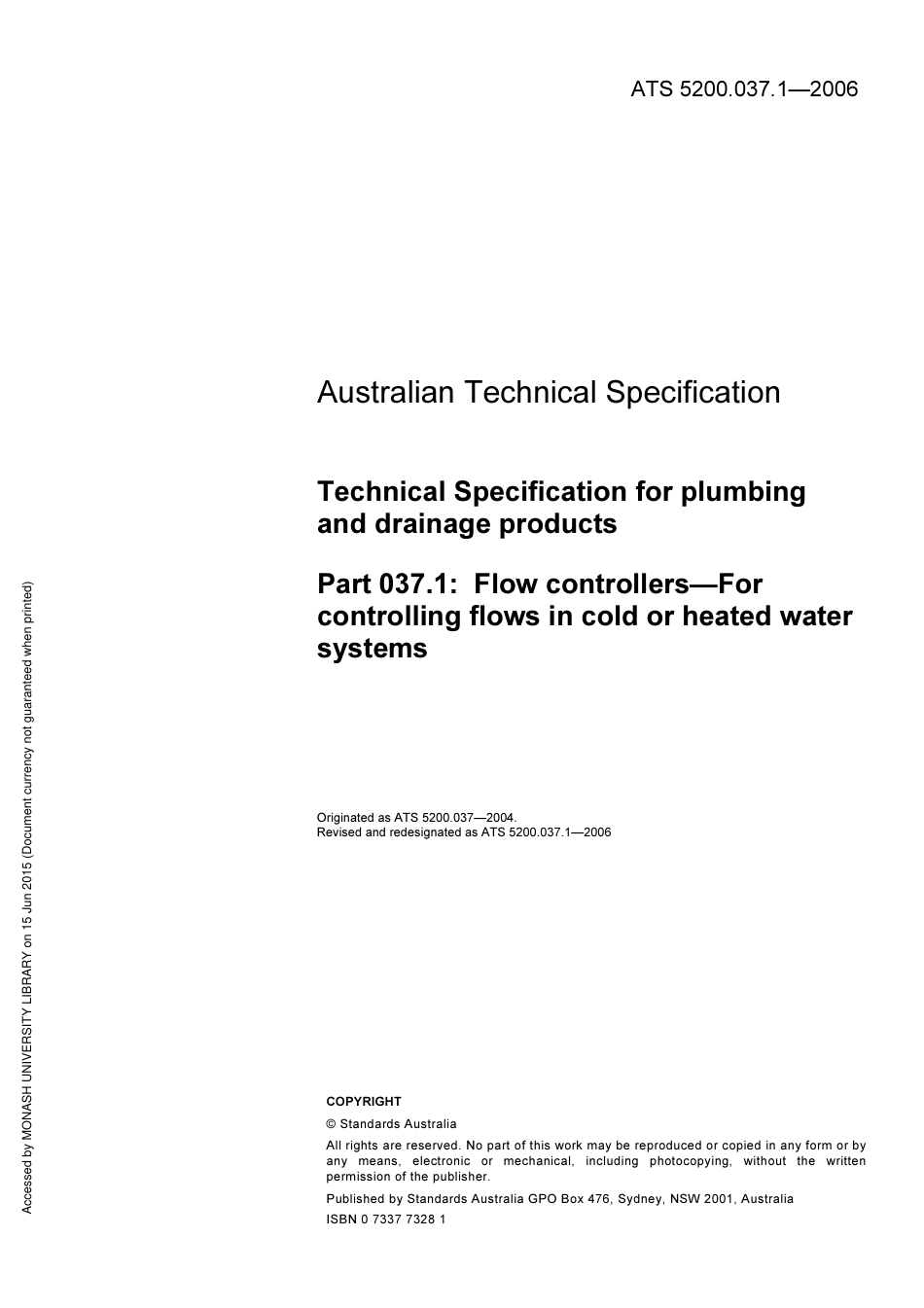 ATS 5200.037.1—2006

Australian Technical Specification

Technical Specification for plumbing and drainage products

Part 037.1: Flow controllers—For controlling flows in cold or heated water systems

Originated as ATS 5200.037—2004.
Revised and redesignated as ATS 5200.037.1—2006

COPYRIGHT

© Standards Australia

All rights are reserved. No part of this work may be reproduced or copied in any form or by any means, electronic or mechanical, including photocopying, without the written permission of the publisher.

Published by Standards Australia GPO Box 476, Sydney, NSW 2001, Australia

ISBN 0 7337 7328 1

Accessed by MONASH UNIVERSITY LIBRARY on 15 Jun 2015 (Document currency not guaranteed when printed)